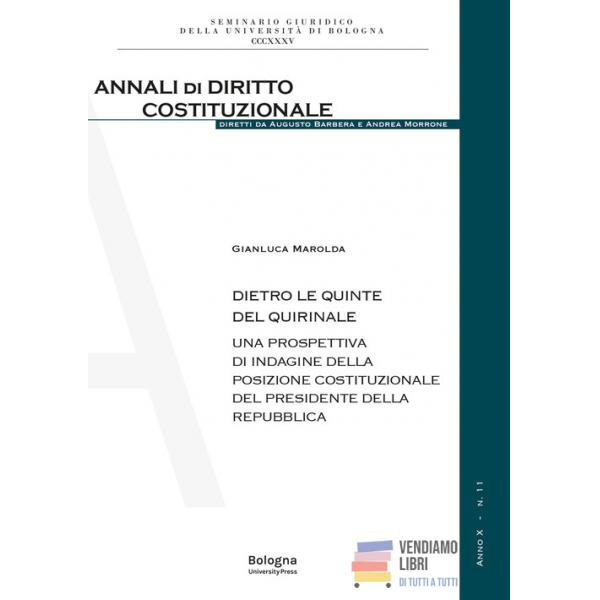 SEMINARIO GIURIDICO
DELLA UNIVERSITÀ DI BOLOGNA
CCCXXXV

ANNALI DI DIRITTO COSTITUZIONALE

DIRETTI DA AUGUSTO BARBERA E ANDREA MORRONE

GIANLUCA MAROLDA

DIETRO LE QUINTE DEL QUIRINALE

UNA PROSPETTIVA DI INDAGINE DELLA POSIZIONE COSTITUZIONALE DEL PRESIDENTE DELLA REPUBBLICA

ANNO X - N. 11

Bologna
University Press

VENDIAMO LIBRI
DI TUTTI A TUTTI